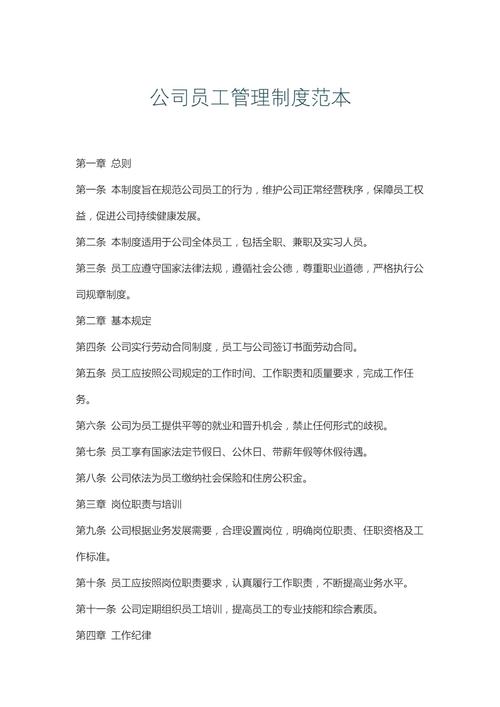 公司员工管理制度范本

第一章 总则

第一条 本制度旨在规范公司员工的行为，维护公司正常经营秩序，保障员工权益，促进公司持续健康发展。

第二条 本制度适用于公司全体员工，包括全职、兼职及实习人员。

第三条 员工应遵守国家法律法规，遵循社会公德，尊重职业道德，严格执行公司规章制度。

第二章 基本规定

第四条 公司实行劳动合同制度，员工与公司签订书面劳动合同。

第五条 员工应按照公司规定的工作时间、工作职责和质量要求，完成工作任务。

第六条 公司为员工提供平等的就业和晋升机会，禁止任何形式的歧视。

第七条 员工享有国家法定节假日、公休日、带薪年假等休假待遇。

第八条 公司依法为员工缴纳社会保险和住房公积金。

第三章 岗位职责与培训

第九条 公司根据业务发展需要，合理设置岗位，明确岗位职责、任职资格及工作标准。

第十条 员工应按照岗位职责要求，认真履行工作职责，不断提高业务水平。

第十一条 公司定期组织员工培训，提高员工的专业技能和综合素质。

第四章 工作纪律